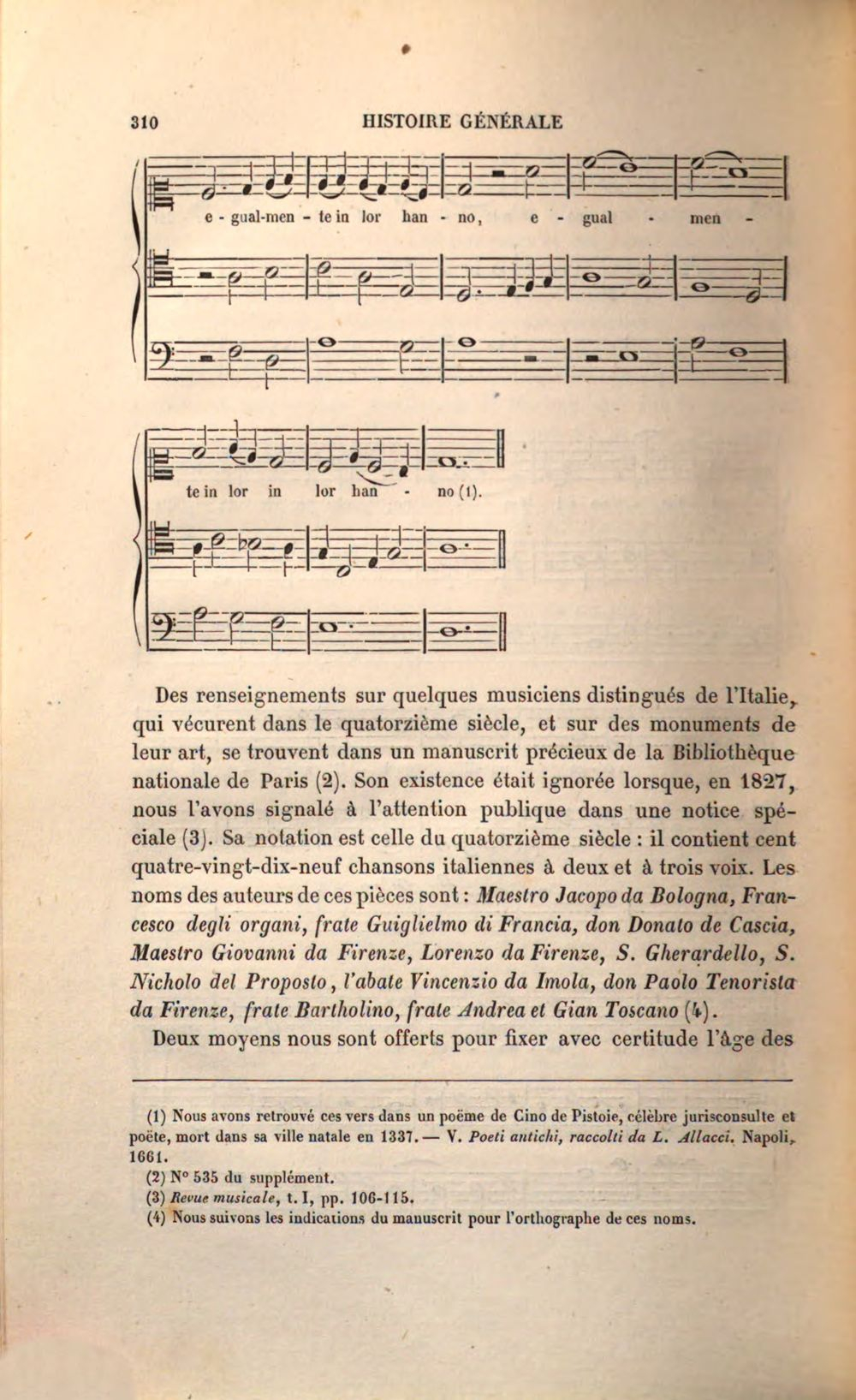 310 HISTOIRE GÉNÉRALE

e - gual-men - te in lor han - no, e - gual - men -

te in lor in lor han - no (1).

Des renseignements sur quelques musiciens distingués de l'Italie, qui vécurent dans le quatorzième siècle, et sur des monuments de leur art, se trouvent dans un manuscrit précieux de la Bibliothèque nationale de Paris (2). Son existence était ignorée lorsque, en 1827, nous l'avons signalé à l'attention publique dans une notice spéciale (3). Sa notation est celle du quatorzième siècle : il contient cent quatre-vingt-dix-neuf chansons italiennes à deux et à trois voix. Les noms des auteurs de ces pièces sont : Maestro Jacopo da Bologna, Francesco degli organi, frate Guiglielmo di Francia, don Donato de Cascia, Maestro Giovanni da Firenze, Lorenzo da Firenze, S. Gherardello, S. Nicholo del Proposto, l'abate Vincenzio da Imola, don Paolo Tenorista da Firenze, frate Bartholino, frate Andrea et Gian Toscano (4).

Deux moyens nous sont offerts pour fixer avec certitude l'âge des

(1) Nous avons retrouvé ces vers dans un poëme de Cino de Pistoie, célèbre jurisconsulte et poëte, mort dans sa ville natale en 1337. — V. Poeti antichi, raccolti da L. Allacci. Napoli, 1661.

(2) N° 535 du supplément.

(3) Revue musicale, t. I, pp. 106-115.

(4) Nous suivons les indications du manuscrit pour l'orthographe de ces noms.